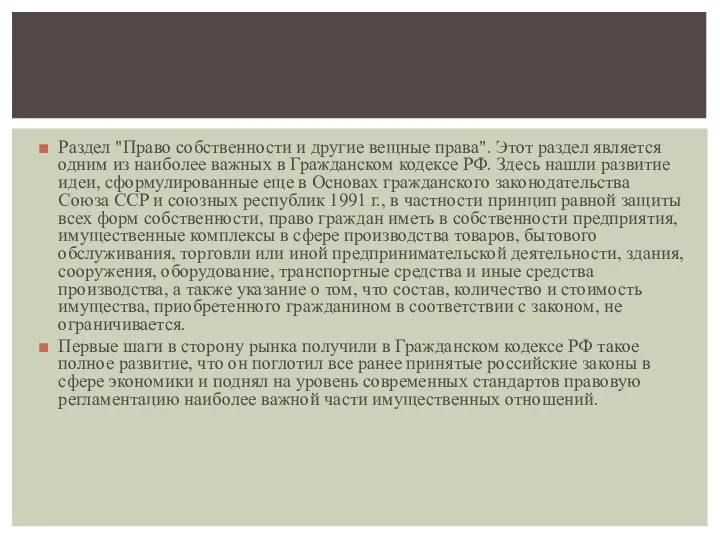 Раздел "Право собственности и другие вещные права". Этот раздел является одним из наиболее важных в Гражданском кодексе РФ. Здесь нашли развитие идеи, сформулированные еще в Основах гражданского законодательства Союза ССР и союзных республик 1991 г., в частности принцип равной защиты всех форм собственности, право граждан иметь в собственности предприятия, имущественные комплексы в сфере производства товаров, бытового обслуживания, торговли или иной предпринимательской деятельности, здания, сооружения, оборудование, транспортные средства и иные средства производства, а также указание о том, что состав, количество и стоимость имущества, приобретенного гражданином в соответствии с законом, не ограничивается.

Первые шаги в сторону рынка получили в Гражданском кодексе РФ такое полное развитие, что он поглотил все ранее принятые российские законы в сфере экономики и поднял на уровень современных стандартов правовую регламентацию наиболее важной части имущественных отношений.